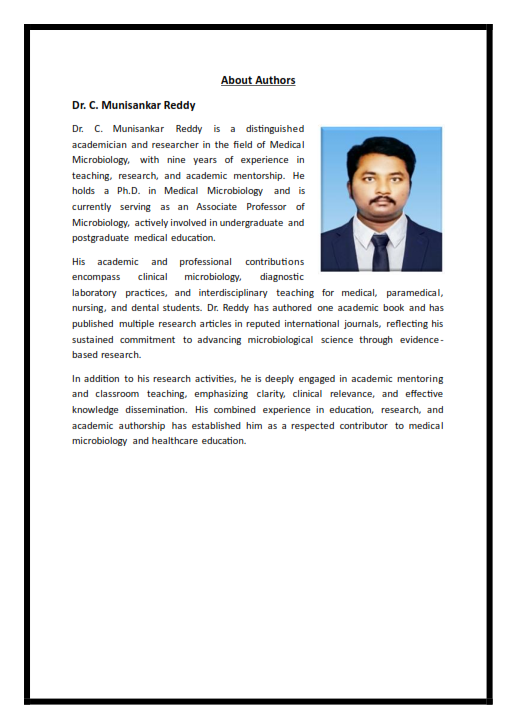 About Authors

Dr. C. Munisankar Reddy

Dr. C. Munisankar Reddy is a distinguished academician and researcher in the field of Medical Microbiology, with nine years of experience in teaching, research, and academic mentorship. He holds a Ph.D. in Medical Microbiology and is currently serving as an Associate Professor of Microbiology, actively involved in undergraduate and postgraduate medical education.

His academic and professional contributions encompass clinical microbiology, diagnostic laboratory practices, and interdisciplinary teaching for medical, paramedical, nursing, and dental students. Dr. Reddy has authored one academic book and has published multiple research articles in reputed international journals, reflecting his sustained commitment to advancing microbiological science through evidence-based research.

In addition to his research activities, he is deeply engaged in academic mentoring and classroom teaching, emphasizing clarity, clinical relevance, and effective knowledge dissemination. His combined experience in education, research, and academic authorship has established him as a respected contributor to medical microbiology and healthcare education.